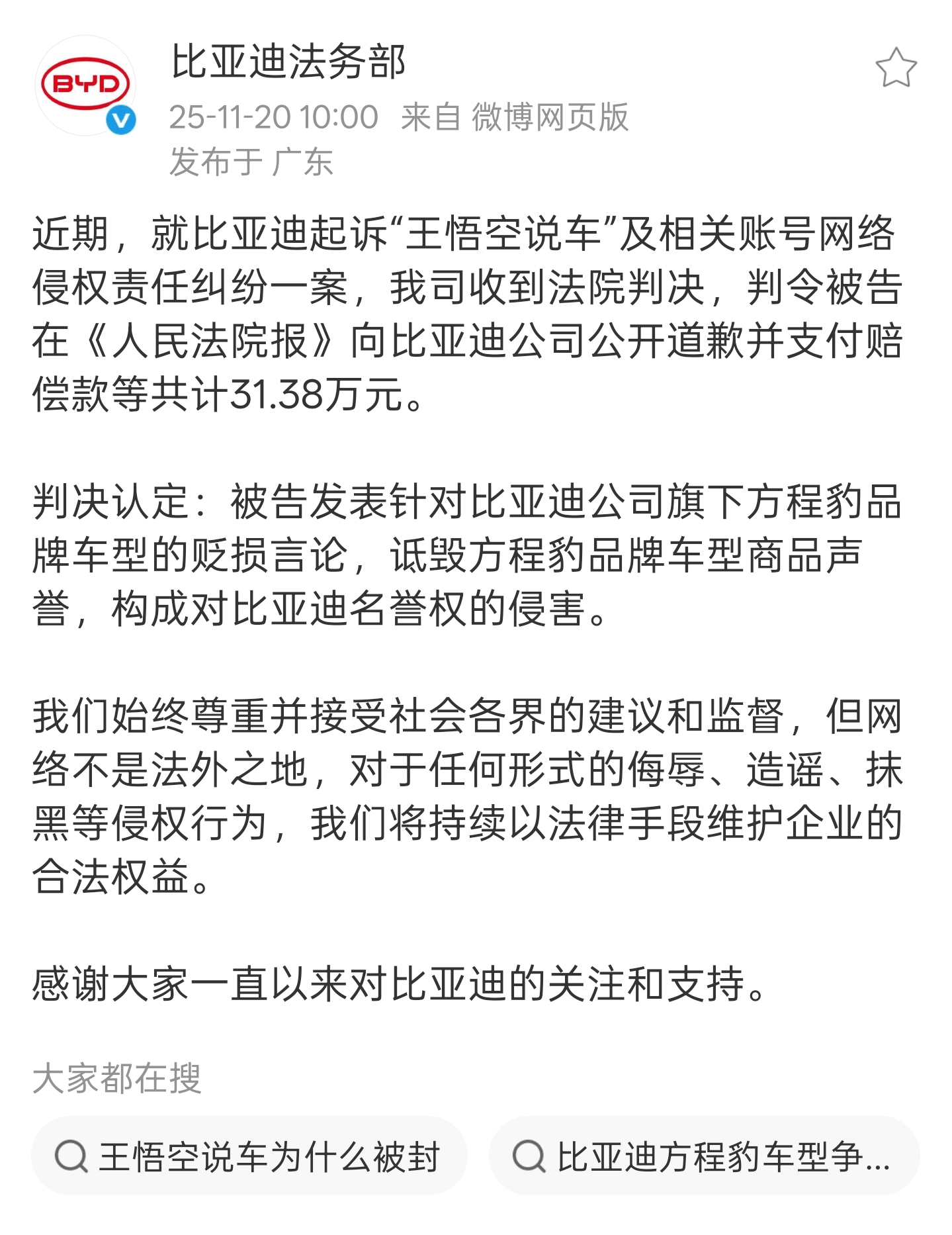 BYD

比亚迪法务部

25-11-20 10:00 来自 微博网页版
发布于 广东

近期，就比亚迪起诉“王悟空说车”及相关账号网络侵权责任纠纷一案，我司收到法院判决，判令被告在《人民法院报》向比亚迪公司公开道歉并支付赔偿款等共计31.38万元。

判决认定：被告发表针对比亚迪公司旗下方程豹品牌车型的贬损言论，诋毁方程豹品牌车型商品声誉，构成对比亚迪名誉权的侵害。

我们始终尊重并接受社会各界的建议和监督，但网络不是法外之地，对于任何形式的侮辱、造谣、抹黑等侵权行为，我们将持续以法律手段维护企业的合法权益。

感谢大家一直以来对比亚迪的关注和支持。

大家都在搜

王悟空说车为什么被封

比亚迪方程豹车型争...